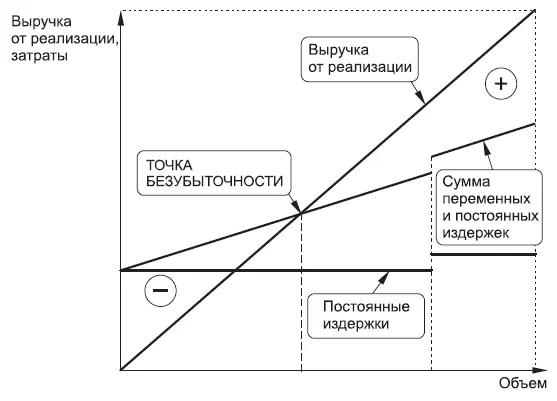 Выручка от реализации, затраты

Выручка от реализации

+

ТОЧКА БЕЗУБЫТОЧНОСТИ

Сумма переменных и постоянных издержек

−

Постоянные издержки

Объем